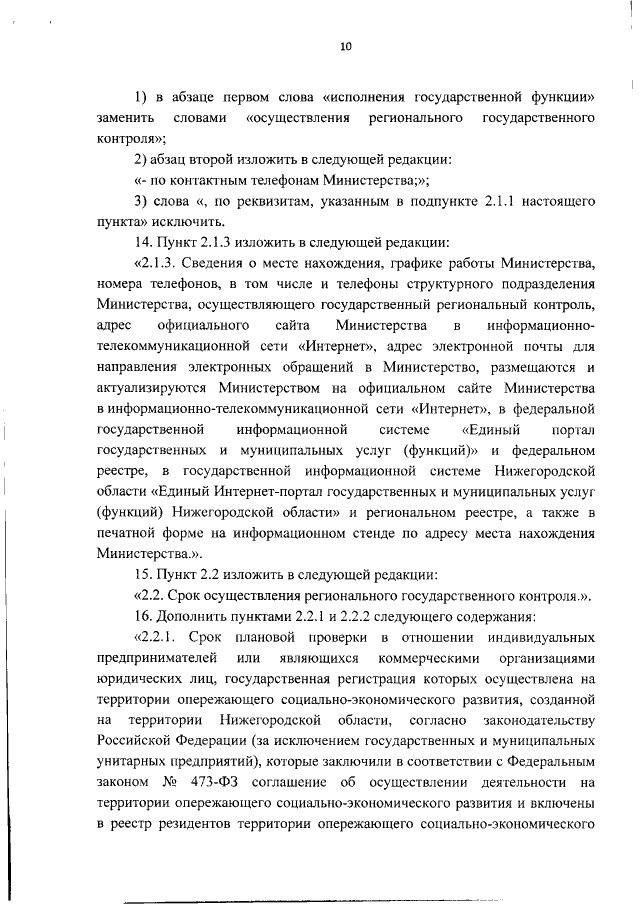 10

1) в абзаце первом слова «исполнения государственной функции» заменить словами «осуществления регионального государственного контроля»;

2) абзац второй изложить в следующей редакции:

«- по контактным телефонам Министерства;»;

3) слова «, по реквизитам, указанным в подпункте 2.1.1 настоящего пункта» исключить.

14. Пункт 2.1.3 изложить в следующей редакции:

«2.1.3. Сведения о месте нахождения, графике работы Министерства, номера телефонов, в том числе и телефоны структурного подразделения Министерства, осуществляющего государственный региональный контроль, адрес официального сайта Министерства в информационно-телекоммуникационной сети «Интернет», адрес электронной почты для направления электронных обращений в Министерство, размещаются и актуализируются Министерством на официальном сайте Министерства в информационно-телекоммуникационной сети «Интернет», в федеральной государственной информационной системе «Единый портал государственных и муниципальных услуг (функций)» и федеральном реестре, в государственной информационной системе Нижегородской области «Единый Интернет-портал государственных и муниципальных услуг (функций) Нижегородской области» и региональном реестре, а также в печатной форме на информационном стенде по адресу места нахождения Министерства.».

15. Пункт 2.2 изложить в следующей редакции:

«2.2. Срок осуществления регионального государственного контроля.».

16. Дополнить пунктами 2.2.1 и 2.2.2 следующего содержания:

«2.2.1. Срок плановой проверки в отношении индивидуальных предпринимателей или являющихся коммерческими организациями юридических лиц, государственная регистрация которых осуществлена на территории опережающего социально-экономического развития, созданной на территории Нижегородской области, согласно законодательству Российской Федерации (за исключением государственных и муниципальных унитарных предприятий), которые заключили в соответствии с Федеральным законом № 473-ФЗ соглашение об осуществлении деятельности на территории опережающего социально-экономического развития и включены в реестр резидентов территории опережающего социально-экономического